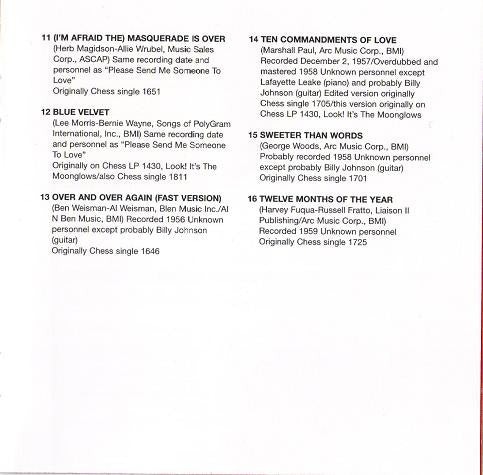 11 (I'M AFRAID THE) MASQUERADE IS OVER
(Herb Magidson-Allie Wrubel, Music Sales Corp., ASCAP) Same recording date and personnel as "Please Send Me Someone To Love"
Originally Chess single 1651

12 BLUE VELVET
(Lee Morris-Bernie Wayne, Songs of PolyGram International, Inc., BMI) Same recording date and personnel as "Please Send Me Someone To Love"
Originally on Chess LP 1430, Look! It's The Moonglows/also Chess single 1811

13 OVER AND OVER AGAIN (FAST VERSION)
(Ben Weisman-Al Weisman, Blen Music Inc./Al N Ben Music, BMI) Recorded 1956 Unknown personnel except probably Billy Johnson (guitar)
Originally Chess single 1646

14 TEN COMMANDMENTS OF LOVE
(Marshall Paul, Arc Music Corp., BMI)
Recorded December 2, 1957/Overdubbed and mastered 1958 Unknown personnel except Lafayette Leake (piano) and probably Billy Johnson (guitar) Edited version originally Chess single 1705/this version originally on Chess LP 1430, Look! It's The Moonglows

15 SWEETER THAN WORDS
(George Woods, Arc Music Corp., BMI)
Probably recorded 1958 Unknown personnel except probably Billy Johnson (guitar)
Originally Chess single 1701

16 TWELVE MONTHS OF THE YEAR
(Harvey Fuqua-Russell Fratto, Liaison II Publishing/Arc Music Corp., BMI)
Recorded 1959 Unknown personnel
Originally Chess single 1725